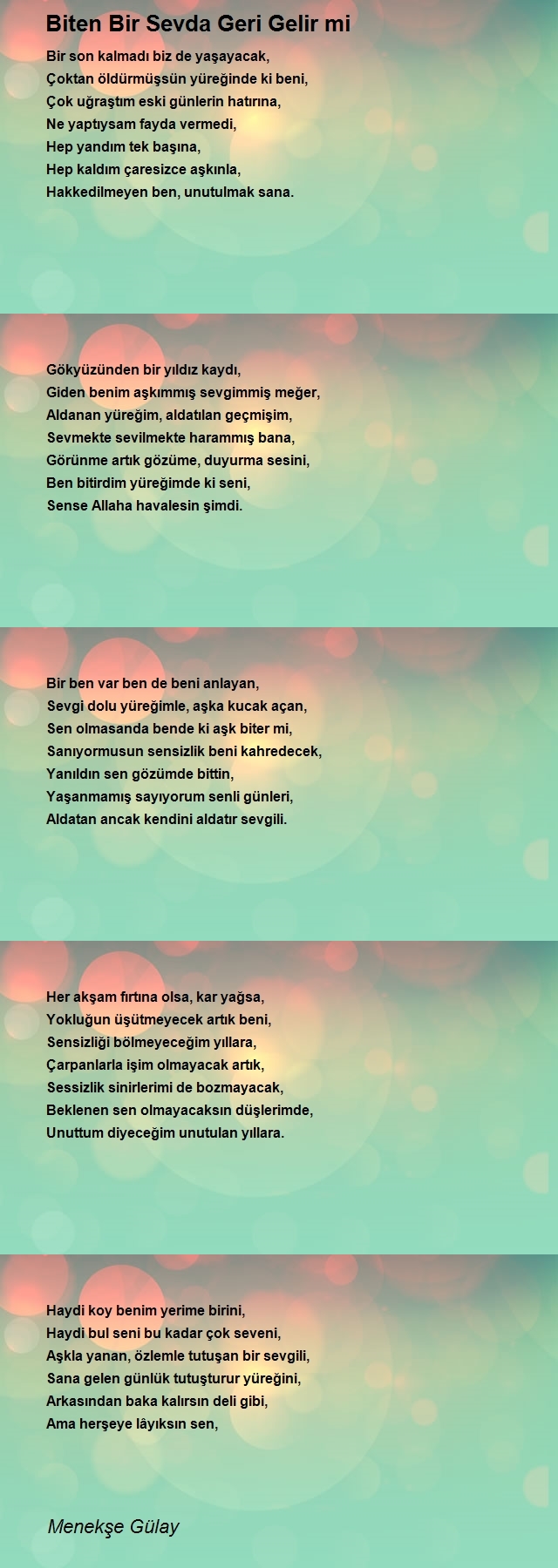 Biten Bir Sevda Geri Gelir mi

Bir son kalmadı biz de yaşayacak,
Çoktan öldürmüşsün yüreğinde ki beni,
Çok uğraştım eski günlerin hatırına,
Ne yaptıysam fayda vermedi,
Hep yandım tek başına,
Hep kaldım çaresizce aşkınla,
Hakkedilmeyen ben, unutulmak sana.

Gökyüzünden bir yıldız kaydı,
Giden benim aşkımmış sevgimmiş meğer,
Aldanan yüreğim, aldatılan geçmişim,
Sevmekte sevilmekte harammış bana,
Görünme artık gözüme, duyurma sesini,
Ben bitirdim yüreğimde ki seni,
Sense Allaha havalesin şimdi.

Bir ben var ben de beni anlayan,
Sevgi dolu yüreğimle, aşka kucak açan,
Sen olmasanda bende ki aşk biter mi,
Sanıyormusun sensizlik beni kahredecek,
Yanıldın sen gözümde bittin,
Yaşanmamış sayıyorum senli günleri,
Aldatan ancak kendini aldatır sevgili.

Her akşam fırtına olsa, kar yağsa,
Yokluğun üşütmeyecek artık beni,
Sensizliği bölmeyeceğim yıllara,
Çarpanlarla işim olmayacak artık,
Sessizlik sinirlerimi de bozmayacak,
Beklenen sen olmayacaksın düşlerimde,
Unuttum diyeceğim unutulan yıllara.

Haydi koy benim yerime birini,
Haydi bul seni bu kadar çok seveni,
Aşkla yanan, özlemle tutuşan bir sevgili,
Sana gelen günlük tutuşturur yüreğini,
Arkasından baka kalırsın deli gibi,
Ama herşeye lâyıksın sen,

Menekşe Gülay